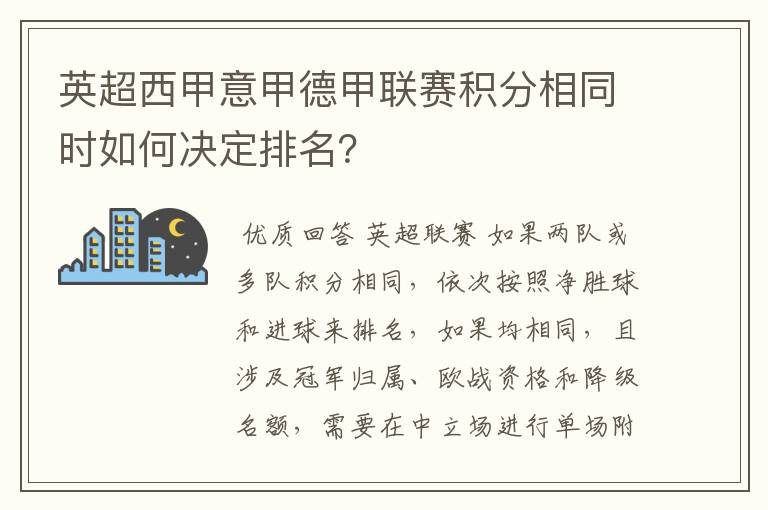 英超西甲意甲德甲联赛积分相同时如何决定排名?

优质回答 英超联赛 如果两队或多队积分相同，依次按照净胜球和进球来排名，如果均相同，且涉及冠军归属、欧战资格和降级名额，需要在中立场进行单场附